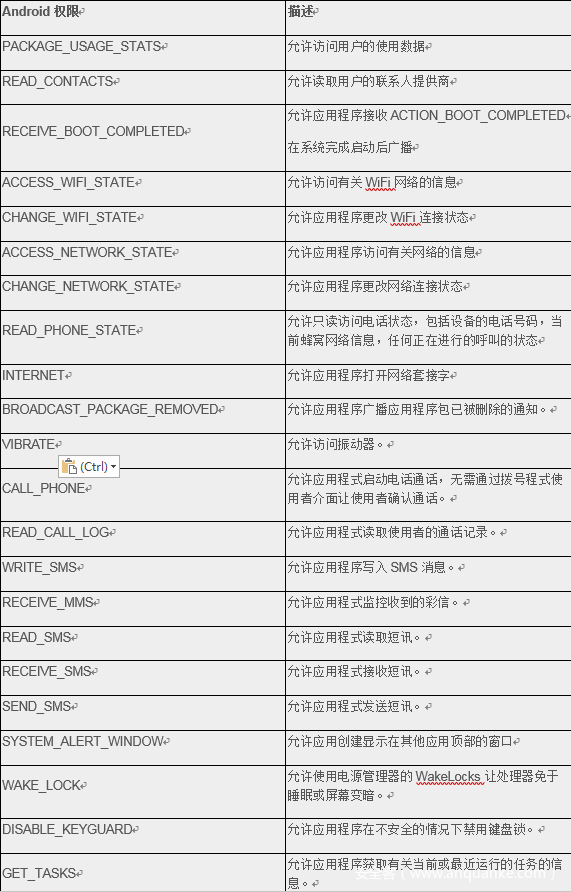 | Android 权限 | 描述 |
|---|---|
| PACKAGE_USAGE_STATS | 允许访问用户的使用数据 |
| READ_CONTACTS | 允许读取用户的联系人提供商 |
| RECEIVE_BOOT_COMPLETED | 允许应用程序接收 ACTION_BOOT_COMPLETED 在系统完成启动后广播 |
| ACCESS_WIFI_STATE | 允许访问有关 WiFi 网络的信息 |
| CHANGE_WIFI_STATE | 允许应用程序更改 WiFi 连接状态 |
| ACCESS_NETWORK_STATE | 允许应用程序访问有关网络的信息 |
| CHANGE_NETWORK_STATE | 允许应用程序更改网络连接状态 |
| READ_PHONE_STATE | 允许只读访问电话状态，包括设备的电话号码，当前蜂窝网络信息，任何正在进行的呼叫的状态 |
| INTERNET | 允许应用程序打开网络套接字 |
| BROADCAST_PACKAGE_REMOVED | 允许应用程序广播应用程序包已被删除的通知。 |
| VIBRATE | 允许访问振动器。 |
| CALL_PHONE | 允许应用程式启动电话通话，无需通过拨号程式使用者介面让使用者确认通话。 |
| READ_CALL_LOG | 允许应用程式读取使用者的通话记录。 |
| WRITE_SMS | 允许应用程序写入 SMS 消息。 |
| RECEIVE_MMS | 允许应用程式监控收到的彩信。 |
| READ_SMS | 允许应用程式读取短讯。 |
| RECEIVE_SMS | 允许应用程式接收短讯。 |
| SEND_SMS | 允许应用程式发送短讯。 |
| SYSTEM_ALERT_WINDOW | 允许应用创建显示在其他应用顶部的窗口 |
| WAKE_LOCK | 允许使用电源管理器的 WakeLocks 让处理器免于睡眠或屏幕变暗。 |
| DISABLE_KEYGUARD | 允许应用程序在不安全的情况下禁用键盘锁。 |
| GET_TASKS | 允许应用程序获取有关当前或最近运行的任务的信息。 |

(Ctrl)